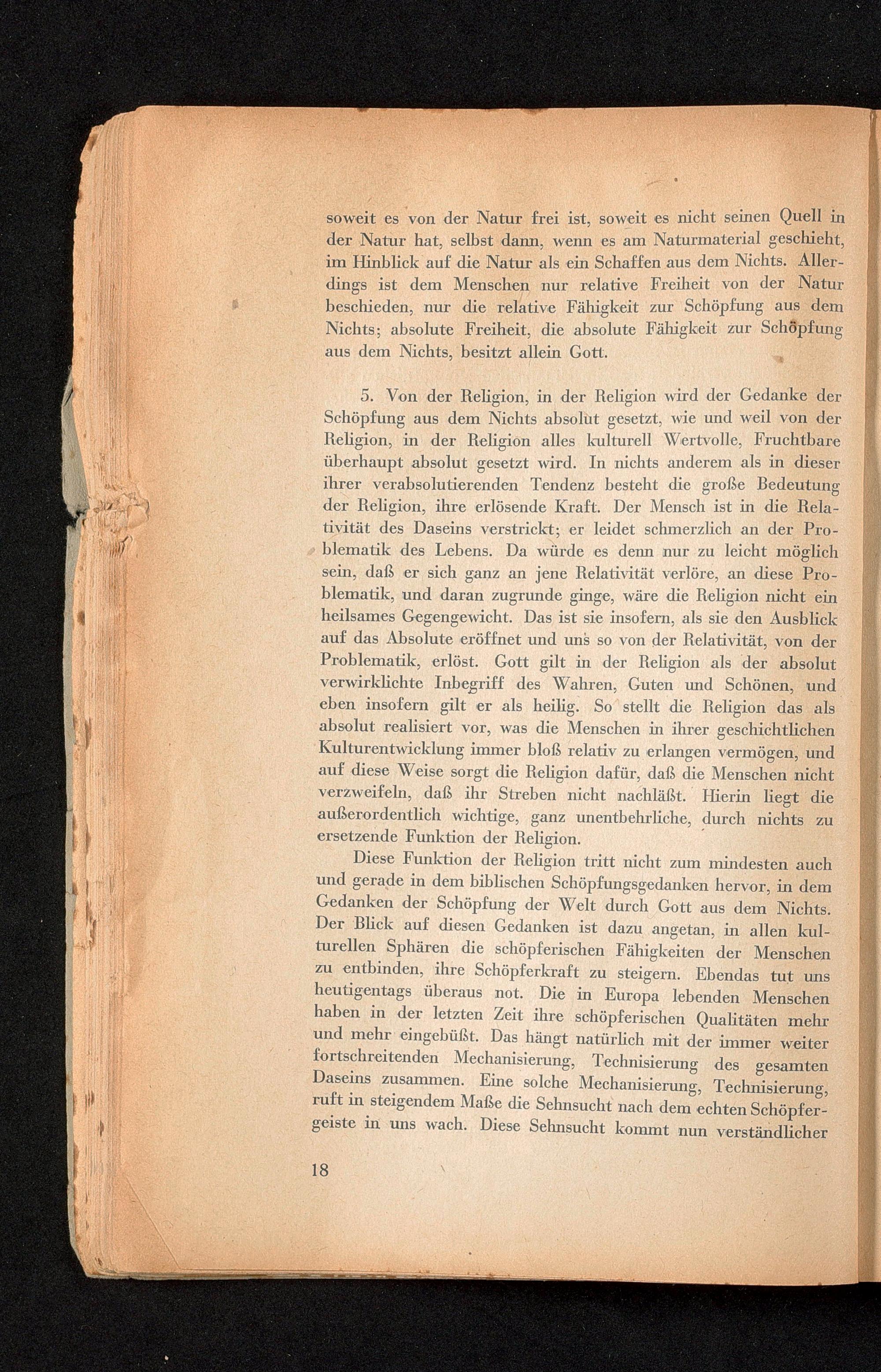 soweit es von der Natur frei ist, soweit es nicht seinen Quell in der Natur hat, selbst dann, wenn es am Naturmaterial geschieht, im Hinblick auf die Natur als ein Schaffen aus dem Nichts. Allerdings ist dem Menschen nur relative Freiheit von der Natur beschieden, nur die relative Fähigkeit zur Schöpfung aus dem Nichts; absolute Freiheit, die absolute Fähigkeit zur Schöpfung aus dem Nichts, besitzt allein Gott.

5. Von der Religion, in der Religion wird der Gedanke der Schöpfung aus dem Nichts absolut gesetzt, wie und weil von der Religion, in der Religion alles kulturell Wertvolle, Fruchtbare überhaupt absolut gesetzt wird. In nichts anderem als in dieser ihrer verabsolutierenden Tendenz besteht die große Bedeutung der Religion, ihre erlösende Kraft. Der Mensch ist in die Relativität des Daseins verstrickt; er leidet schmerzlich an der Problematik des Lebens. Da würde es denn nur zu leicht möglich sein, daß er sich ganz an jene Relativität verlöre, an diese Problematik, und daran zugrunde ginge, wäre die Religion nicht ein heilsames Gegengewicht. Das ist sie insofern, als sie den Ausblick auf das Absolute eröffnet und uns so von der Relativität, von der Problematik, erlöst. Gott gilt in der Religion als der absolut verwirklichte Inbegriff des Wahren, Guten und Schönen, und eben insofern gilt er als heilig. So stellt die Religion das als absolut realisiert vor, was die Menschen in ihrer geschichtlichen Kulturentwicklung immer bloß relativ zu erlangen vermögen, und auf diese Weise sorgt die Religion dafür, daß die Menschen nicht verzweifeln, daß ihr Streben nicht nachläßt. Hierin liegt die außerordentlich wichtige, ganz unentbehrliche, durch nichts zu ersetzende Funktion der Religion.

Diese Funktion der Religion tritt nicht zum mindesten auch und gerade in dem biblischen Schöpfungsgedanken hervor, in dem Gedanken der Schöpfung der Welt durch Gott aus dem Nichts. Der Blick auf diesen Gedanken ist dazu angetan, in allen kulturellen Sphären die schöpferischen Fähigkeiten der Menschen zu entbinden, ihre Schöpferkraft zu steigern. Ebendas tut uns heutigentags überaus not. Die in Europa lebenden Menschen haben in der letzten Zeit ihre schöpferischen Qualitäten mehr und mehr eingebüßt. Das hängt natürlich mit der immer weiter fortschreitenden Mechanisierung, Technisierung des gesamten Daseins zusammen. Eine solche Mechanisierung, Technisierung, ruft in steigendem Maße die Sehnsucht nach dem echten Schöpfergeiste in uns wach. Diese Sehnsucht kommt nun verständlicher

18